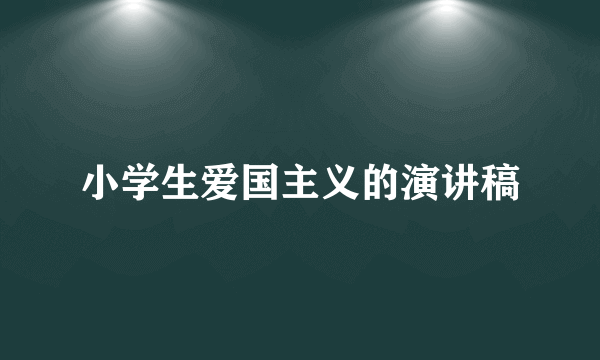 小学生爱国主义的演讲稿